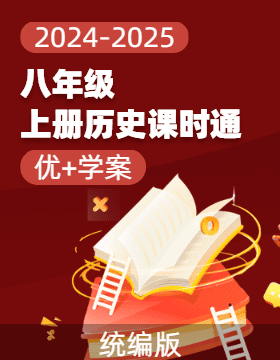 2024-2025
八年级
上册历史课时通
优+学案
统编版